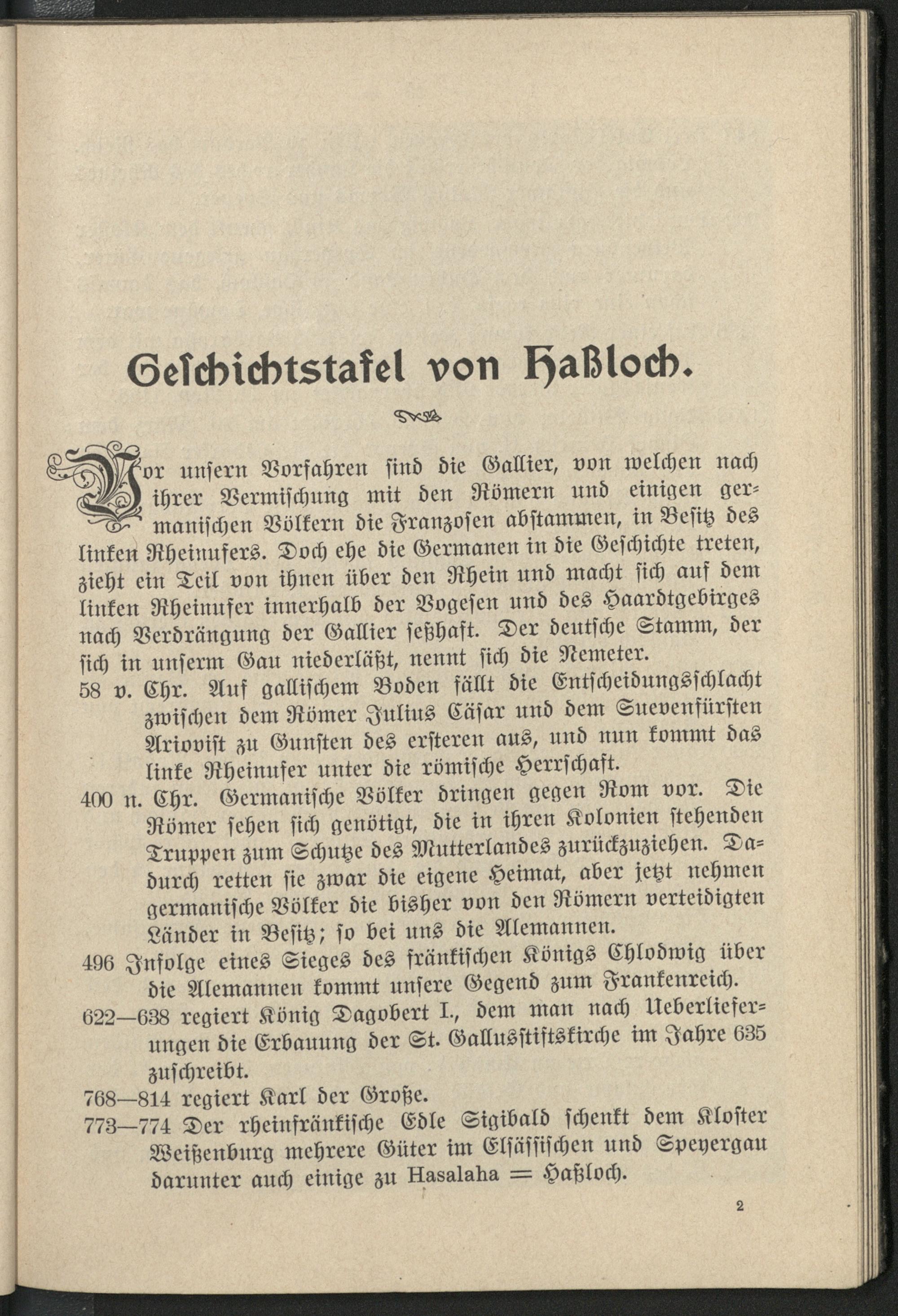 Geschichtstafel von Haßloch.

Vor unsern Vorfahren sind die Gallier, von welchen nach ihrer Vermischung mit den Römern und einigen germanischen Völkern die Franzosen abstammen, in Besitz des linken Rheinufers. Doch ehe die Germanen in die Geschichte treten, zieht ein Teil von ihnen über den Rhein und macht sich auf dem linken Rheinufer innerhalb der Vogesen und des Haardtgebirges nach Verdrängung der Gallier seßhaft. Der deutsche Stamm, der sich in unserm Gau niederläßt, nennt sich die Nemeter.

58 v. Chr. Auf gallischem Boden fällt die Entscheidungsschlacht zwischen dem Römer Julius Cäsar und dem Suevenfürsten Ariovist zu Gunsten des ersteren aus, und nun kommt das linke Rheinufer unter die römische Herrschaft.

400 n. Chr. Germanische Völker dringen gegen Rom vor. Die Römer sehen sich genötigt, die in ihren Kolonien stehenden Truppen zum Schutze des Mutterlandes zurückzuziehen. Dadurch retten sie zwar die eigene Heimat, aber jetzt nehmen germanische Völker die bisher von den Römern verteidigten Länder in Besitz; so bei uns die Alemannen.

496 Infolge eines Sieges des fränkischen Königs Chlodwig über die Alemannen kommt unsere Gegend zum Frankenreich.

622—638 regiert König Dagobert I., dem man nach Ueberlieferungen die Erbauung der St. Gallusstiftskirche im Jahre 635 zuschreibt.

768—814 regiert Karl der Große.

773—774 Der rheinfränkische Edle Sigibald schenkt dem Kloster Weißenburg mehrere Güter im Elsässischen und Speyergau darunter auch einige zu Hasalaha = Haßloch.

2